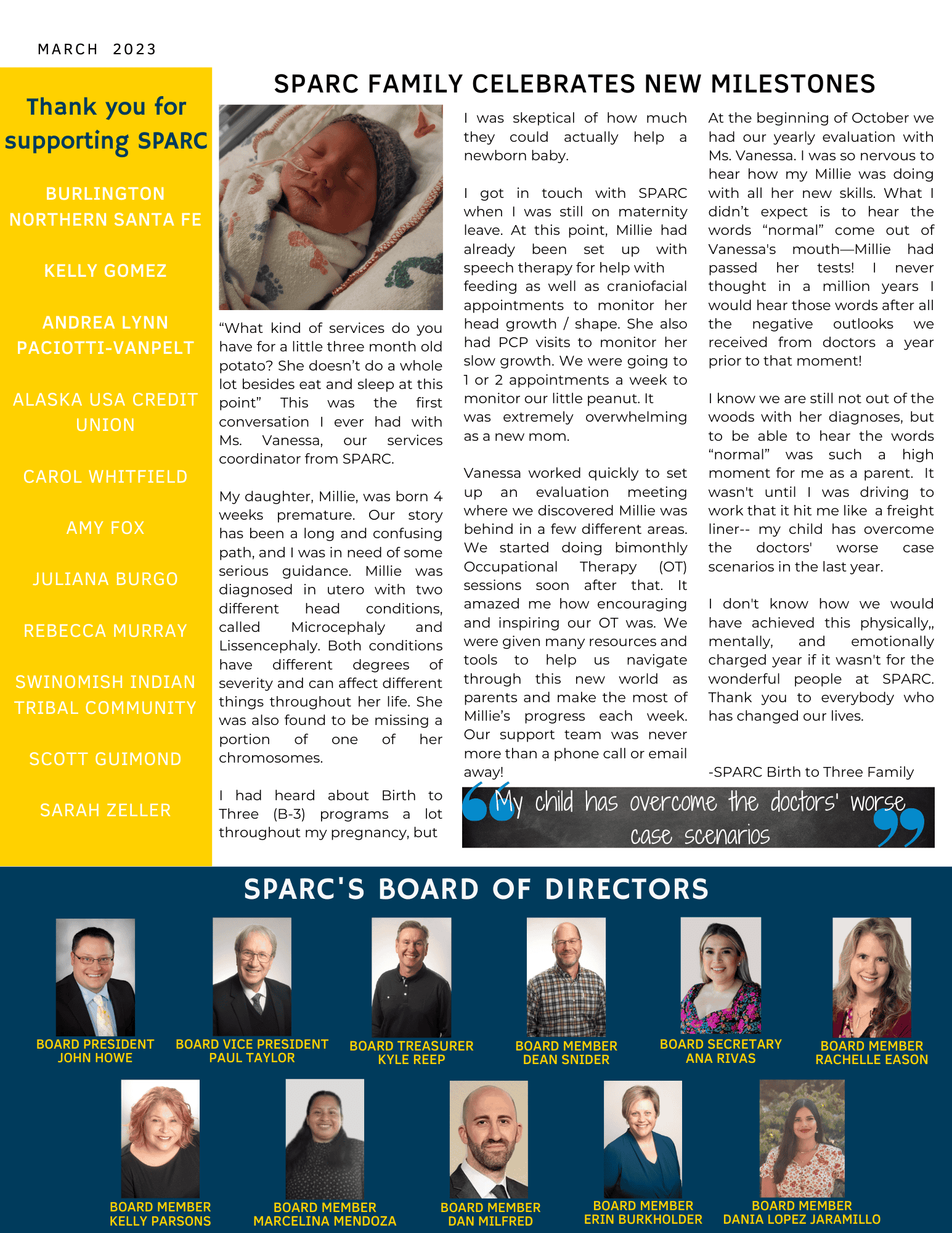 MARCH 2023

Thank you for supporting SPARC

BURLINGTON NORTHERN SANTA FE

KELLY GOMEZ

ANDREA LYNN PACIOTTI-VANPELT

ALASKA USA CREDIT UNION

CAROL WHITFIELD

AMY FOX

JULIANA BURGO

REBECCA MURRAY

SWINOMISH INDIAN TRIBAL COMMUNITY

SCOTT GUIMOND

SARAH ZELLER

SPARC FAMILY CELEBRATES NEW MILESTONES

“What kind of services do you have for a little three month old potato? She doesn’t do a whole lot besides eat and sleep at this point” This was the first conversation I ever had with Ms. Vanessa, our services coordinator from SPARC.

My daughter, Millie, was born 4 weeks premature. Our story has been a long and confusing path, and I was in need of some serious guidance. Millie was diagnosed in utero with two different head conditions, called Microcephaly and Lissencephaly. Both conditions have different degrees of severity and can affect different things throughout her life. She was also found to be missing a portion of one of her chromosomes.

I had heard about Birth to Three (B-3) programs a lot throughout my pregnancy, but I was skeptical of how much they could actually help a newborn baby.

I got in touch with SPARC when I was still on maternity leave. At this point, Millie had already been set up with speech therapy for help with feeding as well as craniofacial appointments to monitor her head growth / shape. She also had PCP visits to monitor her slow growth. We were going to 1 or 2 appointments a week to monitor our little peanut. It was extremely overwhelming as a new mom.

Vanessa worked quickly to set up an evaluation meeting where we discovered Millie was behind in a few different areas. We started doing bimonthly Occupational Therapy (OT) sessions soon after that. It amazed me how encouraging and inspiring our OT was. We were given many resources and tools to help us navigate through this new world as parents and make the most of Millie’s progress each week. Our support team was never more than a phone call or email away!

At the beginning of October we had our yearly evaluation with Ms. Vanessa. I was so nervous to hear how my Millie was doing with all her new skills. What I didn’t expect is to hear the words “normal” come out of Vanessa's mouth—Millie had passed her tests! I never thought in a million years I would hear those words after all the negative outlooks we received from doctors a year prior to that moment!

I know we are still not out of the woods with her diagnoses, but to be able to hear the words “normal” was such a high moment for me as a parent. It wasn't until I was driving to work that it hit me like a freight liner-- my child has overcome the doctors' worse case scenarios in the last year.

I don't know how we would have achieved this physically,, mentally, and emotionally charged year if it wasn't for the wonderful people at SPARC. Thank you to everybody who has changed our lives.

-SPARC Birth to Three Family

My child has overcome the doctors' worse case scenarios

SPARC'S BOARD OF DIRECTORS

BOARD PRESIDENT JOHN HOWE

BOARD VICE PRESIDENT PAUL TAYLOR

BOARD TREASURER KYLE REEP

BOARD MEMBER DEAN SNIDER

BOARD SECRETARY ANA RIVAS

BOARD MEMBER RACHELLE EASON

BOARD MEMBER KELLY PARSONS

BOARD MEMBER MARCELINA MENDOZA

BOARD MEMBER DAN MILFRED

BOARD MEMBER ERIN BURKHOLDER

BOARD MEMBER DANIA LOPEZ JARAMILLO